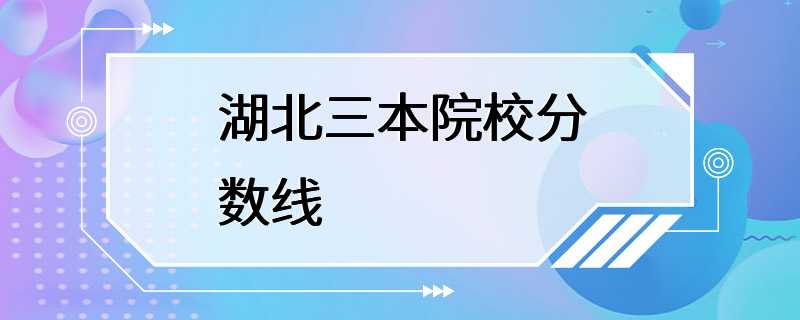 湖北三本院校分数线